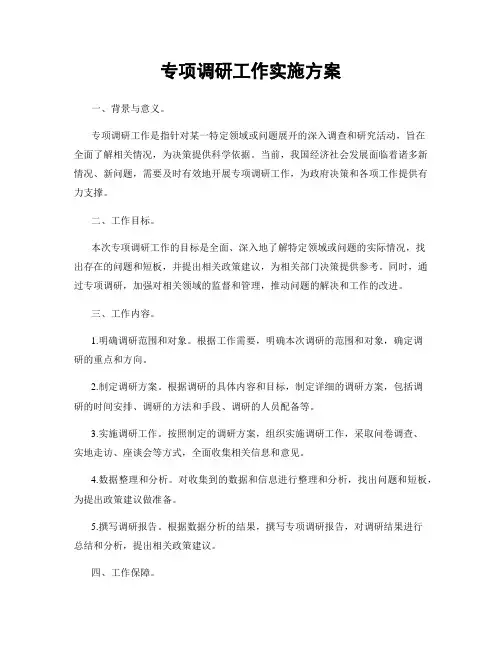 专项调研工作实施方案

一、背景与意义。

专项调研工作是指针对某一特定领域或问题展开的深入调查和研究活动，旨在全面了解相关情况，为决策提供科学依据。当前，我国经济社会发展面临着诸多新情况、新问题，需要及时有效地开展专项调研工作，为政府决策和各项工作提供有力支撑。

二、工作目标。

本次专项调研工作的目标是全面、深入地了解特定领域或问题的实际情况，找出存在的问题和短板，并提出相关政策建议，为相关部门决策提供参考。同时，通过专项调研，加强对相关领域的监督和管理，推动问题的解决和工作的改进。

三、工作内容。

1.明确调研范围和对象。根据工作需要，明确本次调研的范围和对象，确定调研的重点和方向。

2.制定调研方案。根据调研的具体内容和目标，制定详细的调研方案，包括调研的时间安排、调研的方法和手段、调研的人员配备等。

3.实施调研工作。按照制定的调研方案，组织实施调研工作，采取问卷调查、实地走访、座谈会等方式，全面收集相关信息和意见。

4.数据整理和分析。对收集到的数据和信息进行整理和分析，找出问题和短板，为提出政策建议做准备。

5.撰写调研报告。根据数据分析的结果，撰写专项调研报告，对调研结果进行总结和分析，提出相关政策建议。

四、工作保障。